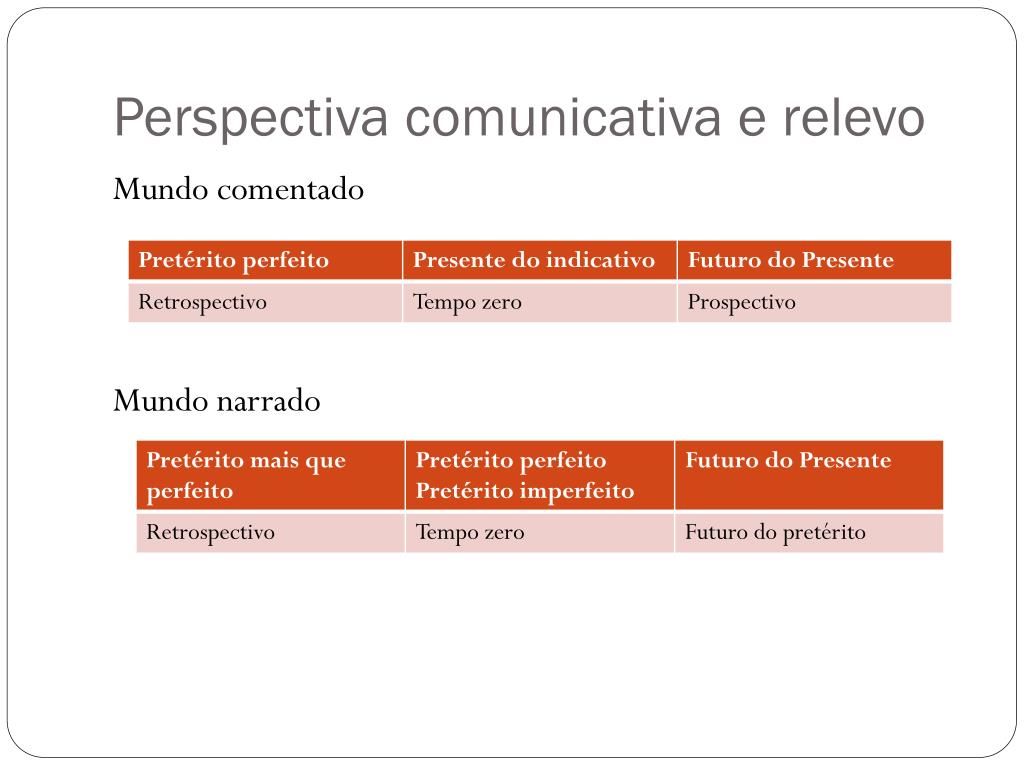 Perspectiva comunicativa e relevo

Mundo comentado

| Pretérito perfeito | Presente do indicativo | Futuro do Presente |
|---|---|---|
| Retrospectivo | Tempo zero | Prospectivo |

Mundo narrado

| Pretérito mais que perfeito | Pretérito perfeito Pretérito imperfeito | Futuro do Presente |
|---|---|---|
| Retrospectivo | Tempo zero | Futuro do pretérito |